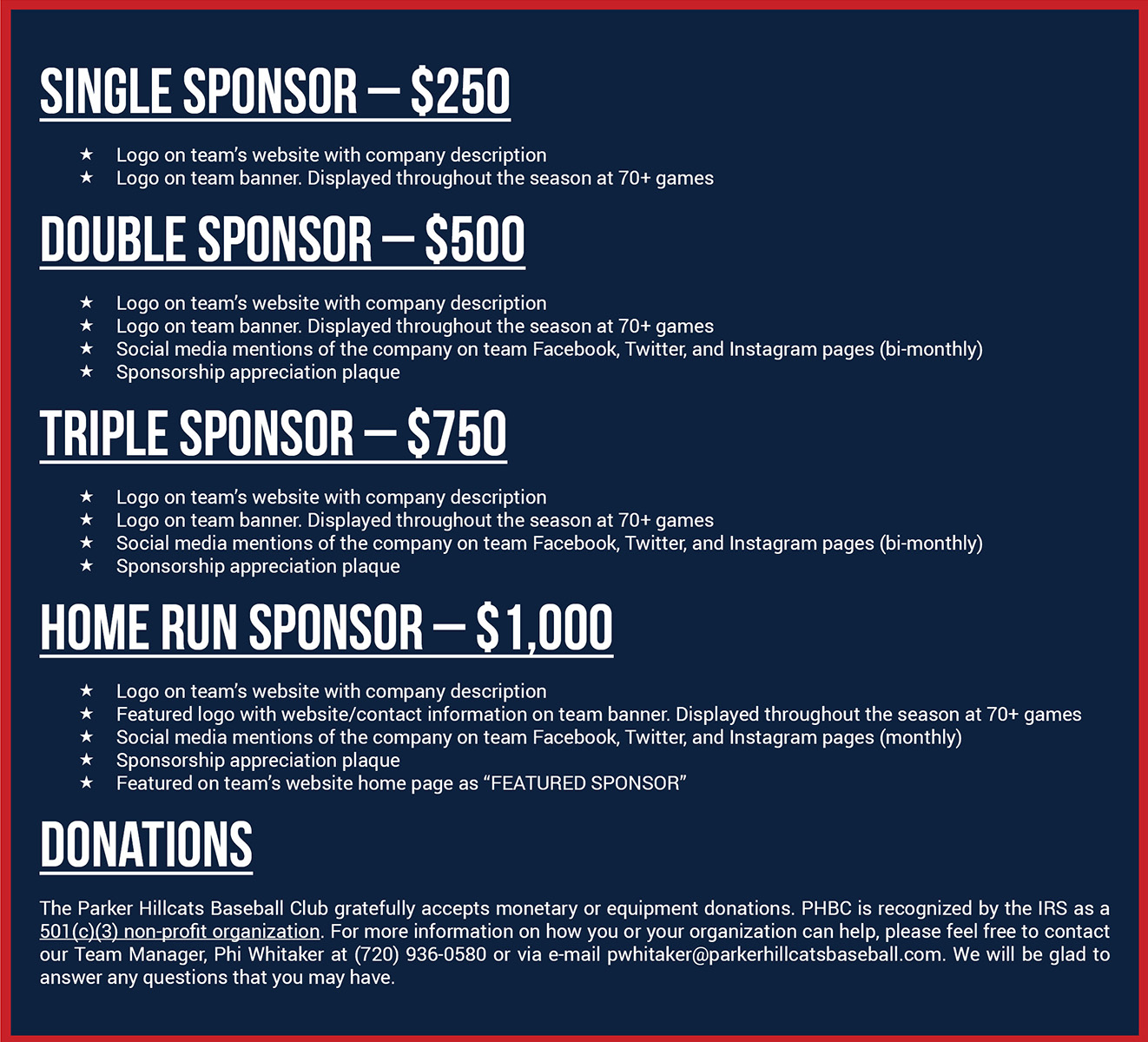 SINGLE SPONSOR – $250

★ Logo on team's website with company description
★ Logo on team banner. Displayed throughout the season at 70+ games

DOUBLE SPONSOR – $500

★ Logo on team's website with company description
★ Logo on team banner. Displayed throughout the season at 70+ games
★ Social media mentions of the company on team Facebook, Twitter, and Instagram pages (bi-monthly)
★ Sponsorship appreciation plaque

TRIPLE SPONSOR – $750

★ Logo on team's website with company description
★ Logo on team banner. Displayed throughout the season at 70+ games
★ Social media mentions of the company on team Facebook, Twitter, and Instagram pages (bi-monthly)
★ Sponsorship appreciation plaque

HOME RUN SPONSOR – $1,000

★ Logo on team's website with company description
★ Featured logo with website/contact information on team banner. Displayed throughout the season at 70+ games
★ Social media mentions of the company on team Facebook, Twitter, and Instagram pages (monthly)
★ Sponsorship appreciation plaque
★ Featured on team's website home page as "FEATURED SPONSOR"

DONATIONS

The Parker Hillcats Baseball Club gratefully accepts monetary or equipment donations. PHBC is recognized by the IRS as a 501(c)(3) non-profit organization. For more information on how you or your organization can help, please feel free to contact our Team Manager, Phi Whitaker at (720) 936-0580 or via e-mail pwhitaker@parkerhillcatsbaseball.com. We will be glad to answer any questions that you may have.